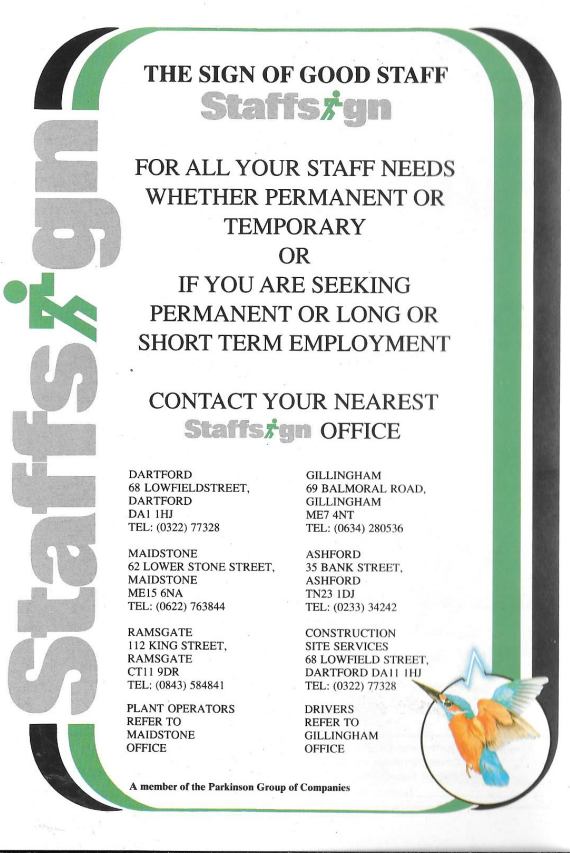 Staffsign

THE SIGN OF GOOD STAFF
Staffsign

FOR ALL YOUR STAFF NEEDS WHETHER PERMANENT OR TEMPORARY
OR
IF YOU ARE SEEKING PERMANENT OR LONG OR SHORT TERM EMPLOYMENT

CONTACT YOUR NEAREST Staffsign OFFICE

DARTFORD
68 LOWFIELDSTREET,
DARTFORD
DA1 1HJ
TEL: (0322) 77328

MAIDSTONE
62 LOWER STONE STREET,
MAIDSTONE
ME15 6NA
TEL: (0622) 763844

RAMSGATE
112 KING STREET,
RAMSGATE
CT11 9DR
TEL: (0843) 584841

PLANT OPERATORS
REFER TO
MAIDSTONE
OFFICE

GILLINGHAM
69 BALMORAL ROAD,
GILLINGHAM
ME7 4NT
TEL: (0634) 280536

ASHFORD
35 BANK STREET,
ASHFORD
TN23 1DJ
TEL: (0233) 34242

CONSTRUCTION
SITE SERVICES
68 LOWFIELD STREET,
DARTFORD DA11 1HJ
TEL: (0322) 77328

DRIVERS
REFER TO
GILLINGHAM
OFFICE

A member of the Parkinson Group of Companies